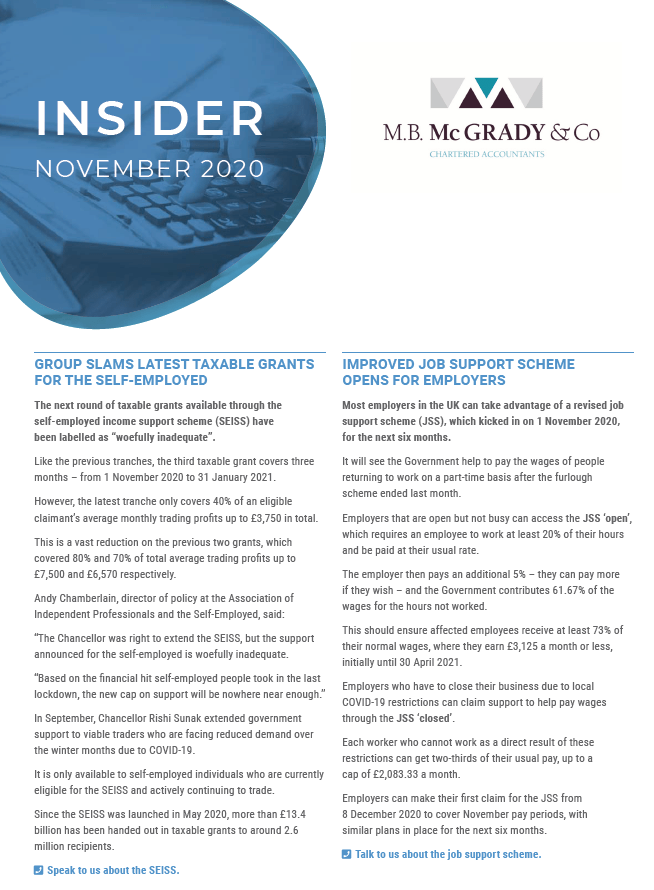 INSIDER
NOVEMBER 2020

M.B. McGRADY & Co
CHARTERED ACCOUNTANTS

GROUP SLAMS LATEST TAXABLE GRANTS FOR THE SELF-EMPLOYED

The next round of taxable grants available through the self-employed income support scheme (SEISS) have been labelled as "woefully inadequate".

Like the previous tranches, the third taxable grant covers three months – from 1 November 2020 to 31 January 2021.

However, the latest tranche only covers 40% of an eligible claimant's average monthly trading profits up to £3,750 in total.

This is a vast reduction on the previous two grants, which covered 80% and 70% of total average trading profits up to £7,500 and £6,570 respectively.

Andy Chamberlain, director of policy at the Association of Independent Professionals and the Self-Employed, said:

"The Chancellor was right to extend the SEISS, but the support announced for the self-employed is woefully inadequate.

"Based on the financial hit self-employed people took in the last lockdown, the new cap on support will be nowhere near enough."

In September, Chancellor Rishi Sunak extended government support to viable traders who are facing reduced demand over the winter months due to COVID-19.

It is only available to self-employed individuals who are currently eligible for the SEISS and actively continuing to trade.

Since the SEISS was launched in May 2020, more than £13.4 billion has been handed out in taxable grants to around 2.6 million recipients.

Speak to us about the SEISS.

IMPROVED JOB SUPPORT SCHEME OPENS FOR EMPLOYERS

Most employers in the UK can take advantage of a revised job support scheme (JSS), which kicked in on 1 November 2020, for the next six months.

It will see the Government help to pay the wages of people returning to work on a part-time basis after the furlough scheme ended last month.

Employers that are open but not busy can access the JSS 'open', which requires an employee to work at least 20% of their hours and be paid at their usual rate.

The employer then pays an additional 5% – they can pay more if they wish – and the Government contributes 61.67% of the wages for the hours not worked.

This should ensure affected employees receive at least 73% of their normal wages, where they earn £3,125 a month or less, initially until 30 April 2021.

Employers who have to close their business due to local COVID-19 restrictions can claim support to help pay wages through the JSS 'closed'.

Each worker who cannot work as a direct result of these restrictions can get two-thirds of their usual pay, up to a cap of £2,083.33 a month.

Employers can make their first claim for the JSS from 8 December 2020 to cover November pay periods, with similar plans in place for the next six months.

Talk to us about the job support scheme.